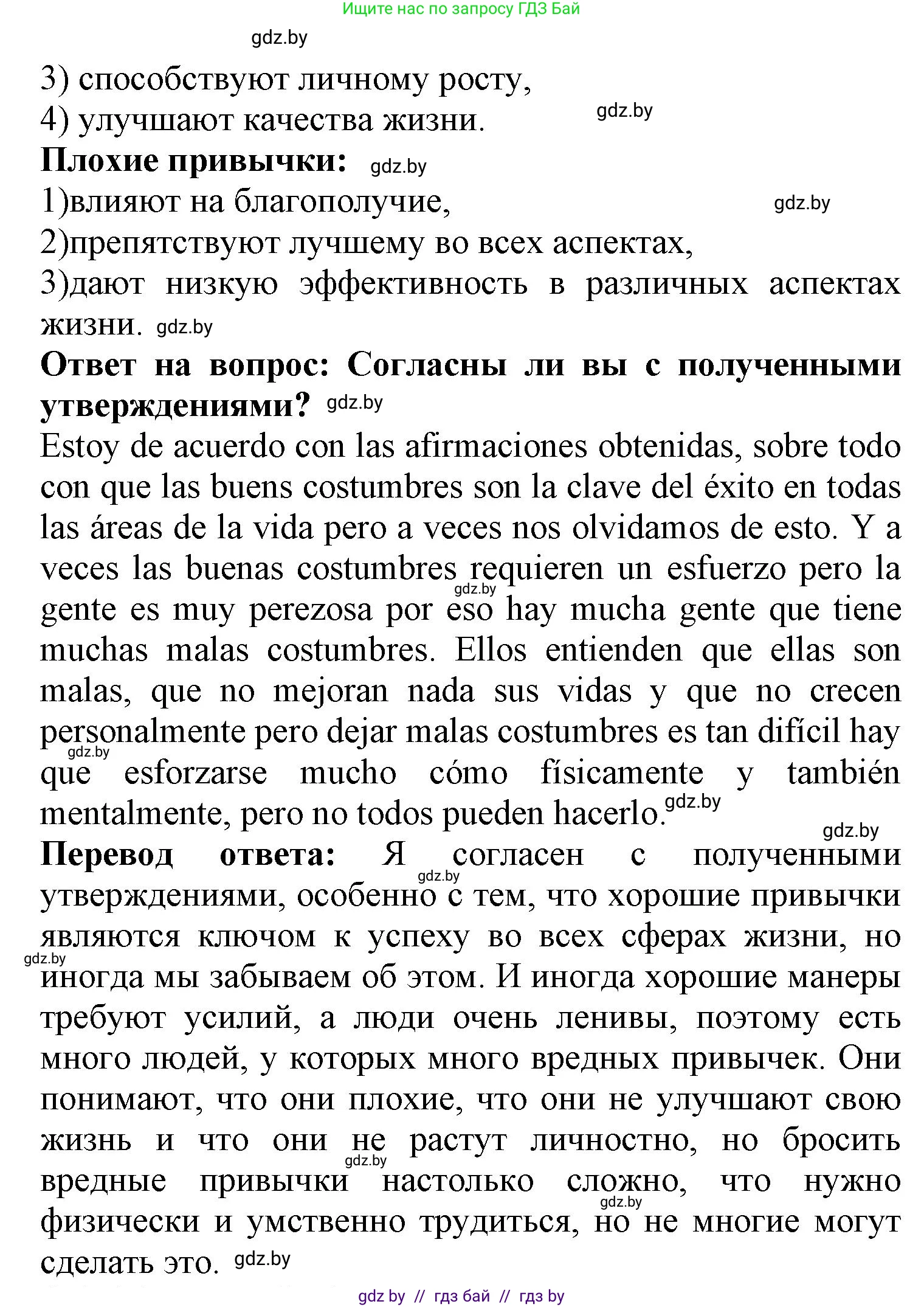 Ищите нас по запросу ГДЗ Бай

gdz.by

3) способствуют личному росту,
4) улучшают качества жизни. gdz.by

Плохие привычки: gdz.by
1)влияют на благополучие, gdz.by
2)препятствуют лучшему во всех аспектах,
3)дают низкую эффективность в различных аспектах жизни. gdz.by

Ответ на вопрос: Согласны ли вы с полученными утверждениями? gdz.by

Estoy de acuerdo con las afirmaciones obtenidas, sobre todo con que las buens costumbres son la clave del éxito en todas las áreas de la vida pero a veces nos olvidamos de esto. Y a veces las buenas costumbres requieren un esfuerzo pero la gdz.by gente es muy perezosa por eso hay mucha gente que tiene muchas malas costumbres. Ellos entienden que ellas son malas, que no mejoran nada sus vidas y que no crecen personalmente pero dejar malas costumbres es tan difícil hay gdz.by que esforzarse mucho cómo físicamente y también mentalmente, pero no todos pueden hacerlo. gdz.by

gdz.by

Перевод ответа: Я согласен с полученными gdz.by утверждениями, особенно с тем, что хорошие привычки являются ключом к успеху во всех сферах жизни, но gdz.by иногда мы забываем об этом. И иногда хорошие манеры требуют усилий, а люди очень ленивы, поэтому есть много людей, у которых много вредных привычек. Они понимают, что они плохие, что они не улучшают свою жизнь и что они не растут личностно, но бросить gdz.by вредные привычки настолько сложно, что нужно gdz.by физически и умственно трудиться, но не многие могут сделать это. gdz.by

gdz by // гдз бай // гдз by